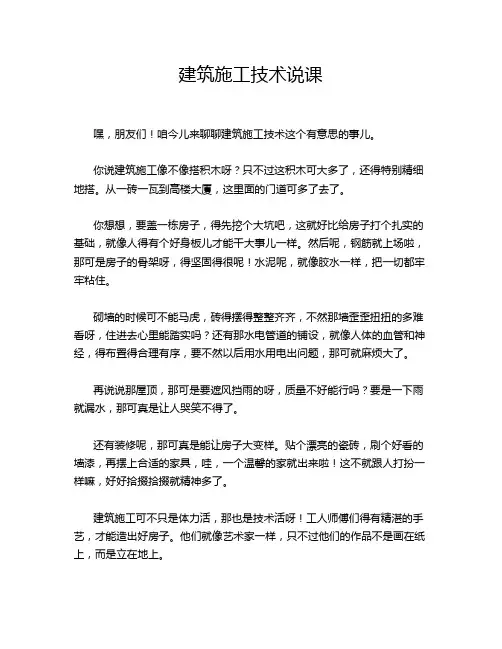 建筑施工技术说课

嘿，朋友们！咱今儿来聊聊建筑施工技术这个有意思的事儿。

你说建筑施工像不像搭积木呀？只不过这积木可大多了，还得特别精细地搭。从一砖一瓦到高楼大厦，这里面的门道可多了去了。

你想想，要盖一栋房子，得先挖个大坑吧，这就好比给房子打个扎实的基础，就像人得有个好身板儿才能干大事儿一样。然后呢，钢筋就上场啦，那可是房子的骨架呀，得坚固得很呢！水泥呢，就像胶水一样，把一切都牢牢粘住。

砌墙的时候可不能马虎，砖得摆得整整齐齐，不然那墙歪歪扭扭的多难看呀，住进去心里能踏实吗？还有那水电管道的铺设，就像人体的血管和神经，得布置得合理有序，要不然以后用水用电出问题，那可就麻烦大了。

再说说那屋顶，那可是要遮风挡雨的呀，质量不好能行吗？要是一下雨就漏水，那可真是让人哭笑不得了。

还有装修呢，那可真是能让房子大变样。贴个漂亮的瓷砖，刷个好看的墙漆，再摆上合适的家具，哇，一个温馨的家就出来啦！这不就跟人打扮一样嘛，好好拾掇拾掇就精神多了。

建筑施工可不只是体力活，那也是技术活呀！工人师傅们得有精湛的手艺，才能造出好房子。他们就像艺术家一样，只不过他们的作品不是画在纸上，而是立在地上。